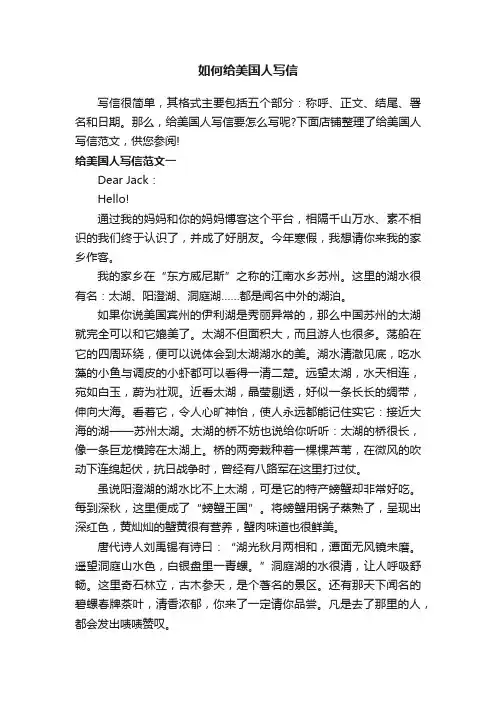 如何给美国人写信

写信很简单，其格式主要包括五个部分：称呼、正文、结尾、署名和日期。那么，给美国人写信要怎么写呢?下面店铺整理了给美国人写信范文，供您参阅!

给美国人写信范文一

Dear Jack：

Hello!

通过我的妈妈和你的妈妈博客这个平台，相隔千山万水、素不相识的我们终于认识了，并成了好朋友。今年寒假，我想请你来我的家乡作客。

我的家乡在“东方威尼斯”之称的江南水乡苏州。这里的湖水很有名：太湖、阳澄湖、洞庭湖……都是闻名中外的湖泊。

如果你说美国宾州的伊利湖是秀丽异常的，那么中国苏州的太湖就完全可以和它媲美了。太湖不但面积大，而且游人也很多。荡船在它的四周环绕，便可以说体会到太湖湖水的美。湖水清澈见底，吃水藻的小鱼与调皮的小虾都可以看得一清二楚。远望太湖，水天相连，宛如白玉，蔚为壮观。近看太湖，晶莹剔透，好似一条长长的绸带，伸向大海。看着它，令人心旷神怡，使人永远都能记住实它：接近大海的湖——苏州太湖。太湖的桥不妨也说给你听听：太湖的桥很长，像一条巨龙横跨在太湖上。桥的两旁栽种着一棵棵芦苇，在微风的吹动下连绵起伏，抗日战争时，曾经有八路军在这里打过仗。

虽说阳澄湖的湖水比不上太湖，可是它的特产螃蟹却非常好吃。每到深秋，这里便成了“螃蟹王国”。将螃蟹用锅子蒸熟了，呈现出深红色，黄灿灿的蟹黄很有营养，蟹肉味道也很鲜美。

唐代诗人刘禹锡有诗曰：“湖光秋月两相和，潭面无风镜未磨。遥望洞庭山水色，白银盘里一青螺。”洞庭湖的水很清，让人呼吸舒畅。这里奇石林立，古木参天，是个著名的景区。还有那天下闻名的碧螺春牌茶叶，清香浓郁，你来了一定请你品尝。凡是去了那里的人，都会发出啧啧赞叹。